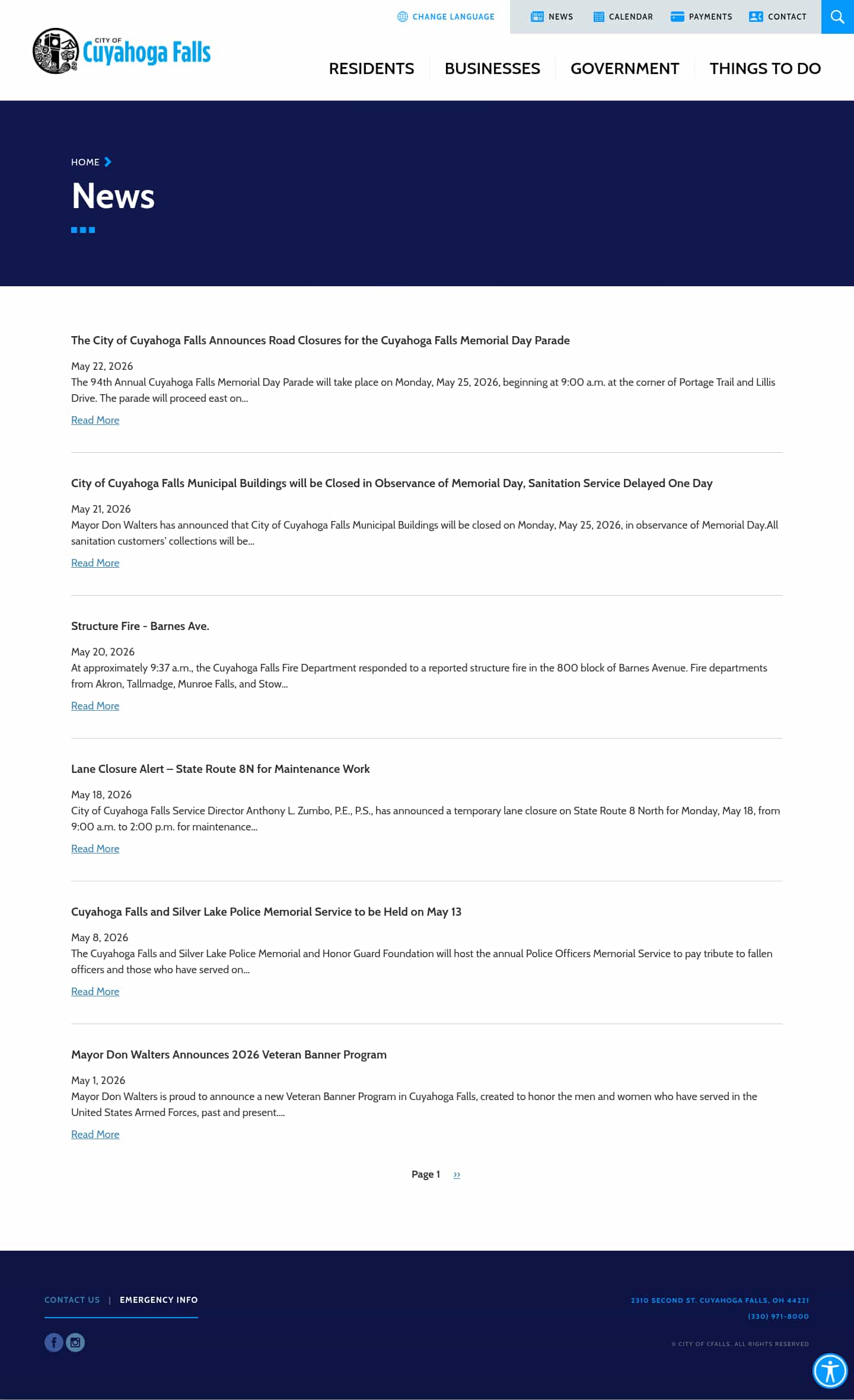 CHANGE LANGUAGE NEWS CALENDAR PAYMENTS CONTACT

CITY OF Cuyahoga Falls

RESIDENTS BUSINESSES GOVERNMENT THINGS TO DO

HOME

News

The City of Cuyahoga Falls Announces Road Closures for the Cuyahoga Falls Memorial Day Parade

May 22, 2026
The 94th Annual Cuyahoga Falls Memorial Day Parade will take place on Monday, May 25, 2026, beginning at 9:00 a.m. at the corner of Portage Trail and Lillis Drive. The parade will proceed east on...

Read More

City of Cuyahoga Falls Municipal Buildings will be Closed in Observance of Memorial Day, Sanitation Service Delayed One Day

May 21, 2026
Mayor Don Walters has announced that City of Cuyahoga Falls Municipal Buildings will be closed on Monday, May 25, 2026, in observance of Memorial Day.All sanitation customers' collections will be...

Read More

Structure Fire - Barnes Ave.

May 20, 2026
At approximately 9:37 a.m., the Cuyahoga Falls Fire Department responded to a reported structure fire in the 800 block of Barnes Avenue. Fire departments from Akron, Tallmadge, Munroe Falls, and Stow...

Read More

Lane Closure Alert – State Route 8N for Maintenance Work

May 18, 2026
City of Cuyahoga Falls Service Director Anthony L. Zumbo, P.E., P.S., has announced a temporary lane closure on State Route 8 North for Monday, May 18, from 9:00 a.m. to 2:00 p.m. for maintenance...

Read More

Cuyahoga Falls and Silver Lake Police Memorial Service to be Held on May 13

May 8, 2026
The Cuyahoga Falls and Silver Lake Police Memorial and Honor Guard Foundation will host the annual Police Officers Memorial Service to pay tribute to fallen officers and those who have served on...

Read More

Mayor Don Walters Announces 2026 Veteran Banner Program

May 1, 2026
Mayor Don Walters is proud to announce a new Veteran Banner Program in Cuyahoga Falls, created to honor the men and women who have served in the United States Armed Forces, past and present....

Read More

Page 1 ››

CONTACT US | EMERGENCY INFO

2310 SECOND ST. CUYAHOGA FALLS, OH 44221
(330) 971-8000

© CITY OF CFALLS. ALL RIGHTS RESERVED